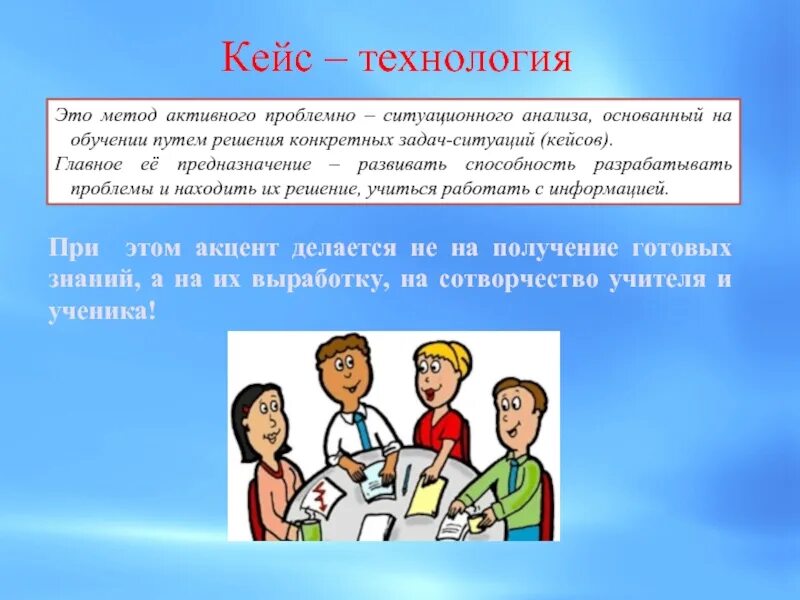 Кейс – технология

Это метод активного проблемно – ситуационного анализа, основанный на обучении путем решения конкретных задач-ситуаций (кейсов).
Главное её предназначение – развивать способность разрабатывать проблемы и находить их решение, учиться работать с информацией.

При этом акцент делается не на получение готовых знаний, а на их выработку, на сотворчество учителя и ученика!